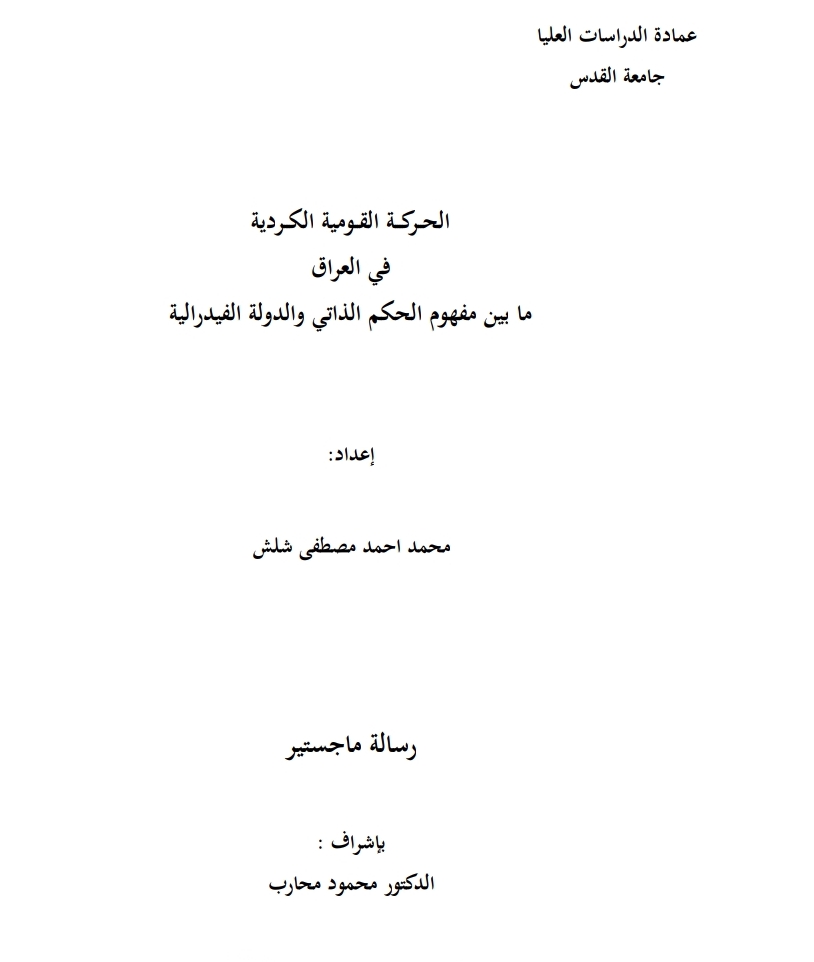 عمادة الدراسات العليا
جامعة القدس

الحركة القومية الكردية
في العراق
ما بين مفهوم الحكم الذاتي والدولة الفيدرالية

إعداد:

محمد احمد مصطفى شلش

رسالة ماجستير

بإشراف :
الدكتور محمود محارب